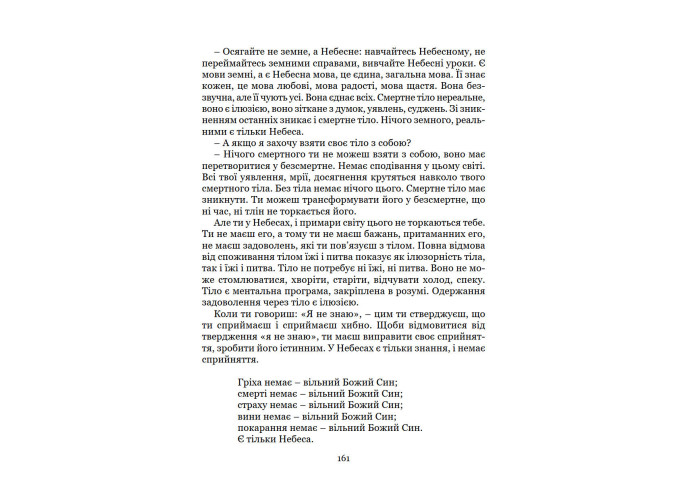 – Осягайте не земне, а Небесне: навчайтесь Небесному, не переймайтесь земними справами, вивчайте Небесні уроки. Є мови земні, а є Небесна мова, це єдина, загальна мова. Її знає кожен, це мова любові, мова радості, мова щастя. Вона беззвучна, але її чують усі. Вона єднає всіх. Смертне тіло нереальне, воно є ілюзією, воно зіткане з думок, уявлень, суджень. Зі зникненням останніх зникає і смертне тіло. Нічого земного, реальними є тільки Небеса.

– А якщо я захочу взяти своє тіло з собою?

– Нічого смертного ти не можеш взяти з собою, воно має перетворитися у безсмертне. Немає сподівання у цьому світі. Всі твої уявлення, мрії, досягнення крутяться навколо твого смертного тіла. Без тіла немає нічого цього. Смертне тіло має зникнути. Ти можеш трансформувати його у безсмертне, що ні час, ні тлін не торкається його.

Але ти у Небесах, і примари світу цього не торкаються тебе. Ти не маєш его, а тому ти не маєш бажань, притаманних его, не маєш задоволень, які ти пов'язуєш з тілом. Повна відмова від споживання тілом їжі і питва показує як ілюзорність тіла, так і їжі і питва. Тіло не потребує ні їжі, ні питва. Воно не може стомлюватися, хворіти, старіти, відчувати холод, спеку. Тіло є ментальна програма, закріплена в розумі. Одержання задоволення через тіло є ілюзією.

Коли ти говориш: «Я не знаю», – цим ти стверджуєш, що ти сприймаєш і сприймаєш хибно. Щоби відмовитися від твердження «я не знаю», ти маєш виправити своє сприйняття, зробити його істинним. У Небесах є тільки знання, і немає сприйняття.

Гріха немає – вільний Божий Син;
смерті немає – вільний Божий Син;
страху немає – вільний Божий Син;
вини немає – вільний Божий Син;
покарання немає – вільний Божий Син.
Є тільки Небеса.

161